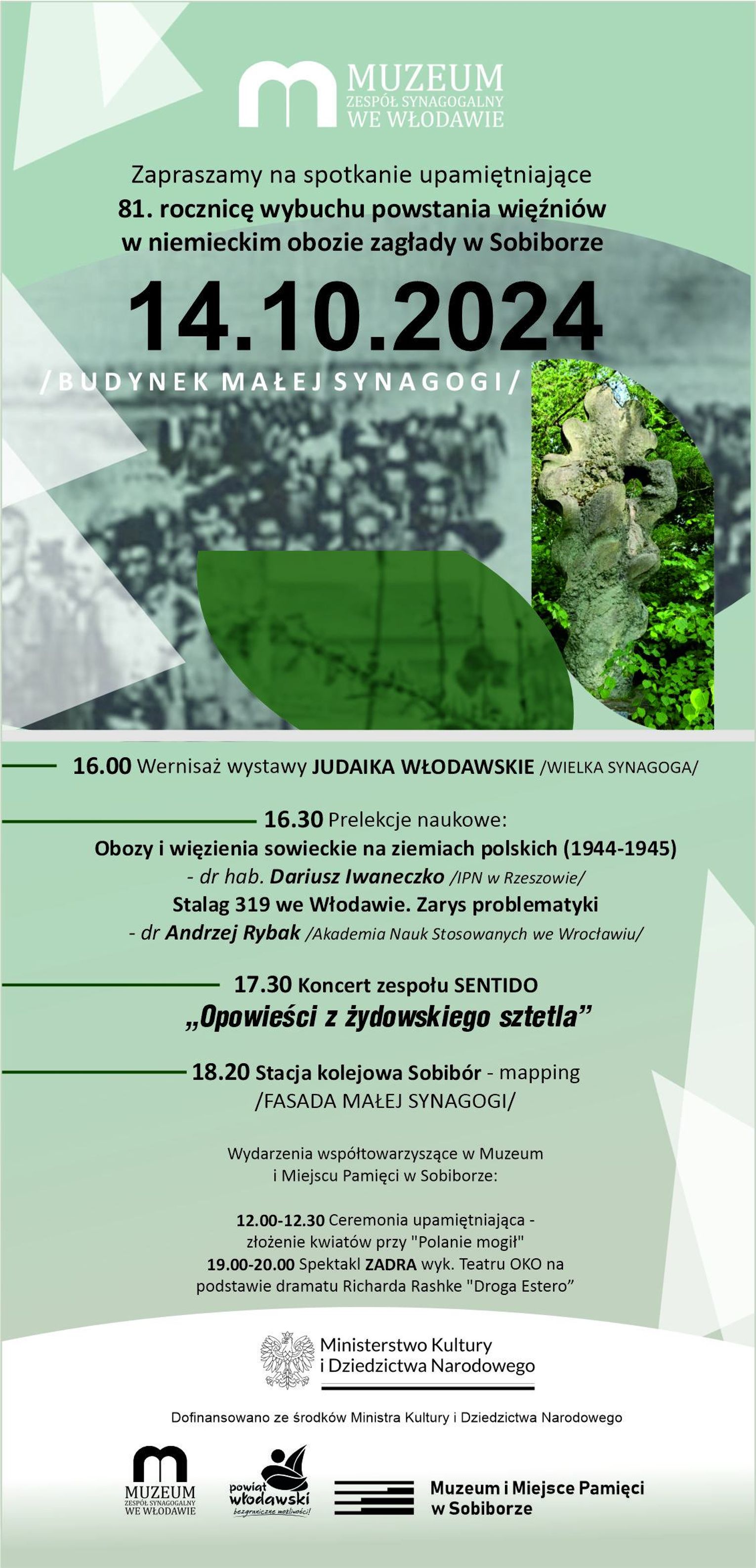 MUZEUM
ZESPÓŁ SYNAGOGALNY
WE WŁODAWIE

Zapraszamy na spotkanie upamiętniające
81. rocznicę wybuchu powstania więźniów w niemieckim obozie zagłady w Sobiborze

14.10.2024
/BUDYNEK MAŁEJ SYNAGOGI/

16.00 Wernisaż wystawy JUDAIKA WŁODAWSKIE /WIELKA SYNAGOGA/

16.30 Prelekcje naukowe:
Obozy i więzienia sowieckie na ziemiach polskich (1944-1945)
- dr hab. Dariusz Iwaneczko /IPN w Rzeszowie/
Stalag 319 we Włodawie. Zarys problematyki
- dr Andrzej Rybak /Akademia Nauk Stosowanych we Wrocławiu/

17.30 Koncert zespołu SENTIDO
„Opowieści z żydowskiego sztetla”

18.20 Stacja kolejowa Sobibór - mapping
/FASADA MAŁEJ SYNAGOGI/

Wydarzenia współtowarzyszące w Muzeum i Miejscu Pamięci w Sobiborze:

12.00-12.30 Ceremonia upamiętniająca - złożenie kwiatów przy "Polanie mogił"
19.00-20.00 Spektakl ZADRA wyk. Teatru OKO na podstawie dramatu Richarda Rashke "Droga Estero”

Ministerstwo Kultury
i Dziedzictwa Narodowego

Dofinansowano ze środków Ministra Kultury i Dziedzictwa Narodowego

MUZEUM
ZESPÓŁ SYNAGOGALNY
WE WŁODAWIE

powiat włodawski
bezgraniczne możliwości!

Muzeum i Miejsce Pamięci w Sobiborze